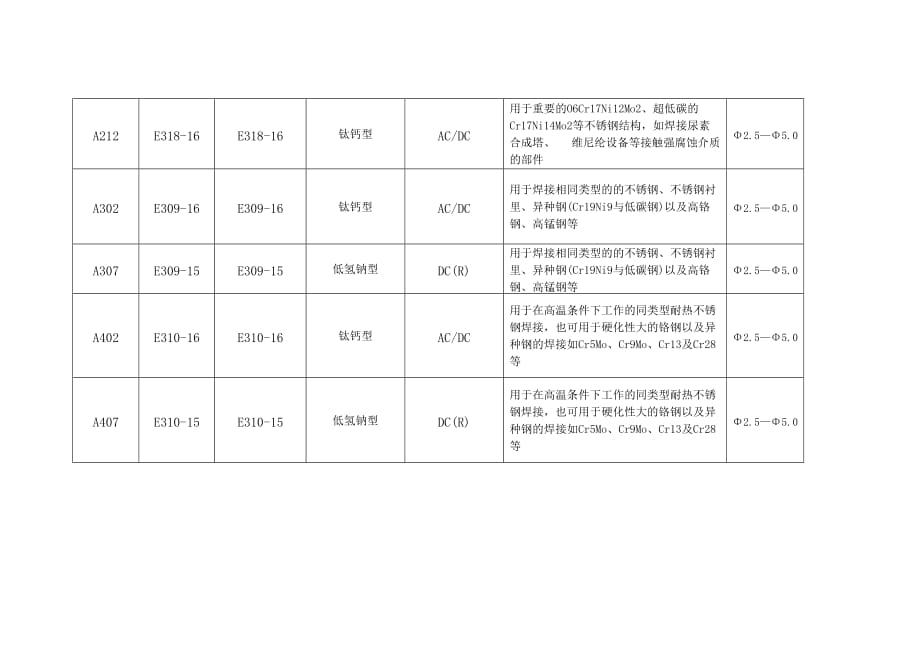 | A212 | E318-16 | E318-16 | 钛钙型 | AC/DC | 用于重要的06Cr17Ni12Mo2、超低碳的Cr17Ni14Mo2等不锈钢结构，如焊接尿素合成塔、 维尼纶设备等接触强腐蚀介质的部件 | Φ2.5—Φ5.0 |
|---|---|---|---|---|---|---|
| A302 | E309-16 | E309-16 | 钛钙型 | AC/DC | 用于焊接相同类型的的不锈钢、不锈钢衬里、异种钢(Cr19Ni9与低碳钢)以及高铬钢、高锰钢等 | Φ2.5—Φ5.0 |
| A307 | E309-15 | E309-15 | 低氢钠型 | DC(R) | 用于焊接相同类型的的不锈钢、不锈钢衬里、异种钢(Cr19Ni9与低碳钢)以及高铬钢、高锰钢等 | Φ2.5—Φ5.0 |
| A402 | E310-16 | E310-16 | 钛钙型 | AC/DC | 用于在高温条件下工作的同类型耐热不锈钢焊接，也可用于硬化性大的铬钢以及异种钢的焊接如Cr5Mo、Cr9Mo、Cr13及Cr28等 | Φ2.5—Φ5.0 |
| A407 | E310-15 | E310-15 | 低氢钠型 | DC(R) | 用于在高温条件下工作的同类型耐热不锈钢焊接，也可用于硬化性大的铬钢以及异种钢的焊接如Cr5Mo、Cr9Mo、Cr13及Cr28等 | Φ2.5—Φ5.0 |